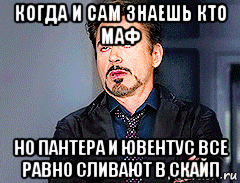 КОГДА И САМ ЗНАЕШЬ КТО МАФ

НО ПАНТЕРА И ЮВЕНТУС ВСЕ РАВНО СЛИВАЮТ В СКАЙП

.ru